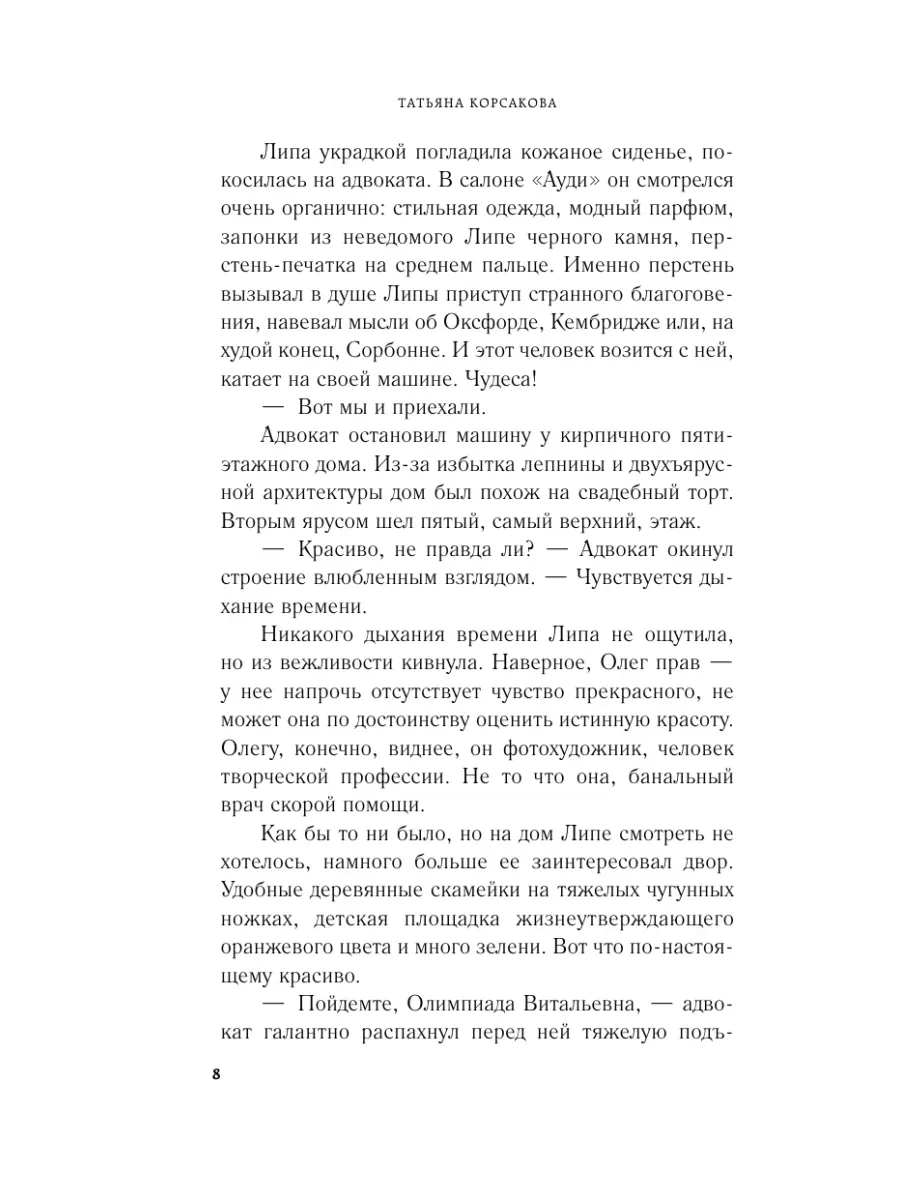 ТАТЬЯНА КОРСАКОВА

Липа украдкой погладила кожаное сиденье, покосилась на адвоката. В салоне «Ауди» он смотрелся очень органично: стильная одежда, модный парфюм, запонки из неведомого Липе черного камня, перстень-печатка на среднем пальце. Именно перстень вызывал в душе Липы приступ странного благоговения, навевал мысли об Оксфорде, Кембридже или, на худой конец, Сорбонне. И этот человек возится с ней, катает на своей машине. Чудеса!

— Вот мы и приехали.

Адвокат остановил машину у кирпичного пятиэтажного дома. Из-за избытка лепнины и двухъярусной архитектуры дом был похож на свадебный торт. Вторым ярусом шел пятый, самый верхний, этаж.

— Красиво, не правда ли? — Адвокат окинул строение влюбленным взглядом. — Чувствуется дыхание времени.

Никакого дыхания времени Липа не ощутила, но из вежливости кивнула. Наверное, Олег прав — у нее напрочь отсутствует чувство прекрасного, не может она по достоинству оценить истинную красоту. Олегу, конечно, виднее, он фотохудожник, человек творческой профессии. Не то что она, банальный врач скорой помощи.

Как бы то ни было, но на дом Липе смотреть не хотелось, намного больше ее заинтересовал двор. Удобные деревянные скамейки на тяжелых чугунных ножках, детская площадка жизнеутверждающего оранжевого цвета и много зелени. Вот что по-настоящему красиво.

— Пойдемте, Олимпиада Витальевна, — адвокат галантно распахнул перед ней тяжелую подъ-

8